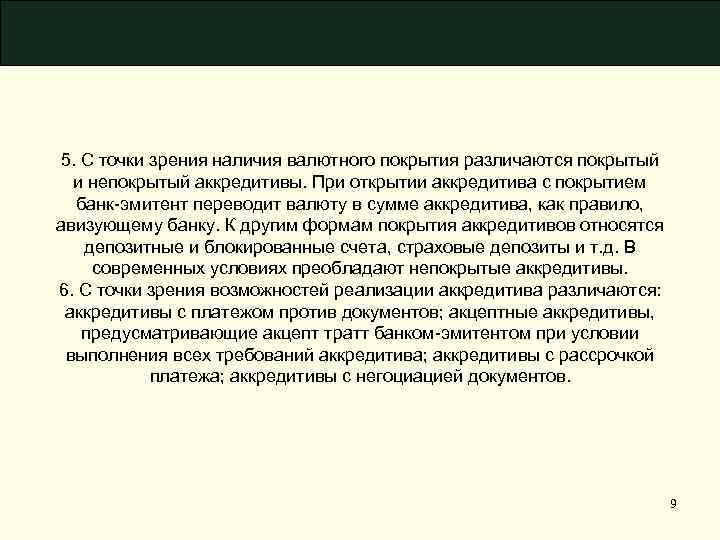 5. С точки зрения наличия валютного покрытия различаются покрытый и непокрытый аккредитивы. При открытии аккредитива с покрытием банк-эмитент переводит валюту в сумме аккредитива, как правило, авизующему банку. К другим формам покрытия аккредитивов относятся депозитные и блокированные счета, страховые депозиты и т.д. В современных условиях преобладают непокрытые аккредитивы.
6. С точки зрения возможностей реализации аккредитива различаются: аккредитивы с платежом против документов; акцептные аккредитивы, предусматривающие акцепт тратт банком-эмитентом при условии выполнения всех требований аккредитива; аккредитивы с рассрочкой платежа; аккредитивы с негоциацией документов.

9